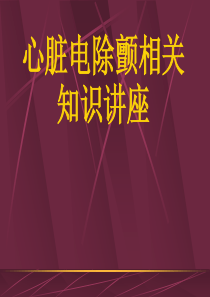 心脏电除颤相关知识讲座